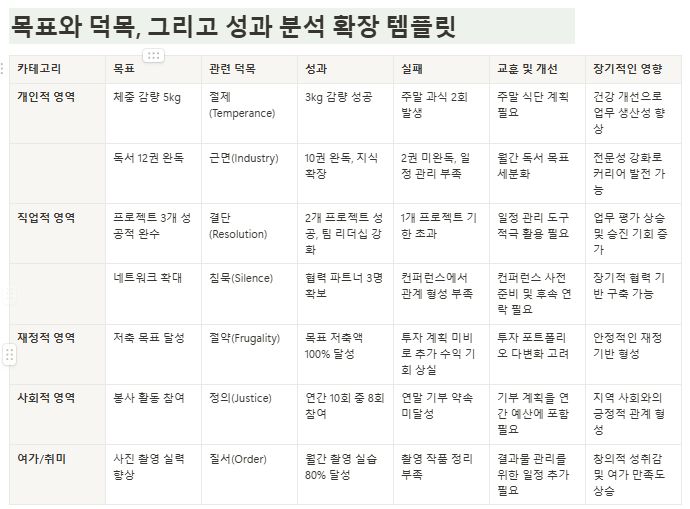 목표와 덕목, 그리고 성과 분석 확장 템플릿

| 카테고리 | 목표 | 관련 덕목 | 성과 | 실패 | 교훈 및 개선 | 장기적인 영향 |
|---|---|---|---|---|---|---|
| 개인적 영역 | 체중 감량 5kg | 절제 (Temperance) | 3kg 감량 성공 | 주말 과식 2회 발생 | 주말 식단 계획 필요 | 건강 개선으로 업무 생산성 향상 |
| | 독서 12권 완독 | 근면(Industry) | 10권 완독, 지식 확장 | 2권 미완독, 일정 관리 부족 | 월간 독서 목표 세분화 | 전문성 강화로 커리어 발전 가능 |
| 직업적 영역 | 프로젝트 3개 성공적 완수 | 결단 (Resolution) | 2개 프로젝트 성공, 팀 리더십 강화 | 1개 프로젝트 기한 초과 | 일정 관리 도구 적극 활용 필요 | 업무 평가 상승 및 승진 기회 증가 |
| | 네트워크 확대 | 침묵(Silence) | 협력 파트너 3명 확보 | 컨퍼런스에서 관계 형성 부족 | 컨퍼런스 사전 준비 및 후속 연락 필요 | 장기적 협력 기반 구축 가능 |
| 재정적 영역 | 저축 목표 달성 | 절약(Frugality) | 목표 저축액 100% 달성 | 투자 계획 미비로 추가 수익 기회 상실 | 투자 포트폴리오 다변화 고려 | 안정적인 재정 기반 형성 |
| 사회적 영역 | 봉사 활동 참여 | 정의(Justice) | 연간 10회 중 8회 참여 | 연말 기부 약속 미달성 | 기부 계획을 연간 예산에 포함 필요 | 지역 사회와의 긍정적 관계 형성 |
| 여가/취미 | 사진 촬영 실력 향상 | 질서(Order) | 월간 촬영 실습 80% 달성 | 촬영 작품 정리 부족 | 결과물 관리를 위한 일정 추가 필요 | 창의적 성취감 및 여가 만족도 상승 |